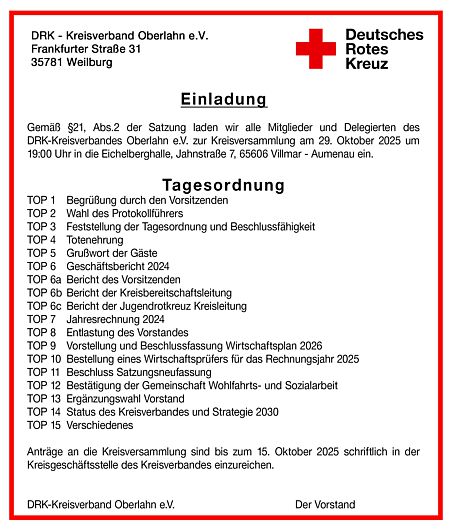 DRK - Kreisverband Oberlahn e.V.
Frankfurter Straße 31
35781 Weilburg

Deutsches
Rotes
Kreuz

Einladung

Gemäß §21, Abs.2 der Satzung laden wir alle Mitglieder und Delegierten des DRK-Kreisverbandes Oberlahn e.V. zur Kreisversammlung am 29. Oktober 2025 um 19:00 Uhr in die Eichelberghalle, Jahnstraße 7, 65606 Villmar - Aumenau ein.

Tagesordnung
TOP 1 Begrüßung durch den Vorsitzenden
TOP 2 Wahl des Protokollführers
TOP 3 Feststellung der Tagesordnung und Beschlussfähigkeit
TOP 4 Totenehrung
TOP 5 Grußwort der Gäste
TOP 6 Geschäftsbericht 2024
TOP 6a Bericht des Vorsitzenden
TOP 6b Bericht der Kreisbereitschaftsleitung
TOP 6c Bericht der Jugendrotkreuz Kreisleitung
TOP 7 Jahresrechnung 2024
TOP 8 Entlastung des Vorstandes
TOP 9 Vorstellung und Beschlussfassung Wirtschaftsplan 2026
TOP 10 Bestellung eines Wirtschaftsprüfers für das Rechnungsjahr 2025
TOP 11 Beschluss Satzungsneufassung
TOP 12 Bestätigung der Gemeinschaft Wohlfahrts- und Sozialarbeit
TOP 13 Ergänzungswahl Vorstand
TOP 14 Status des Kreisverbandes und Strategie 2030
TOP 15 Verschiedenes

Anträge an die Kreisversammlung sind bis zum 15. Oktober 2025 schriftlich in der Kreisgeschäftsstelle des Kreisverbandes einzureichen.

DRK-Kreisverband Oberlahn e.V.

Der Vorstand